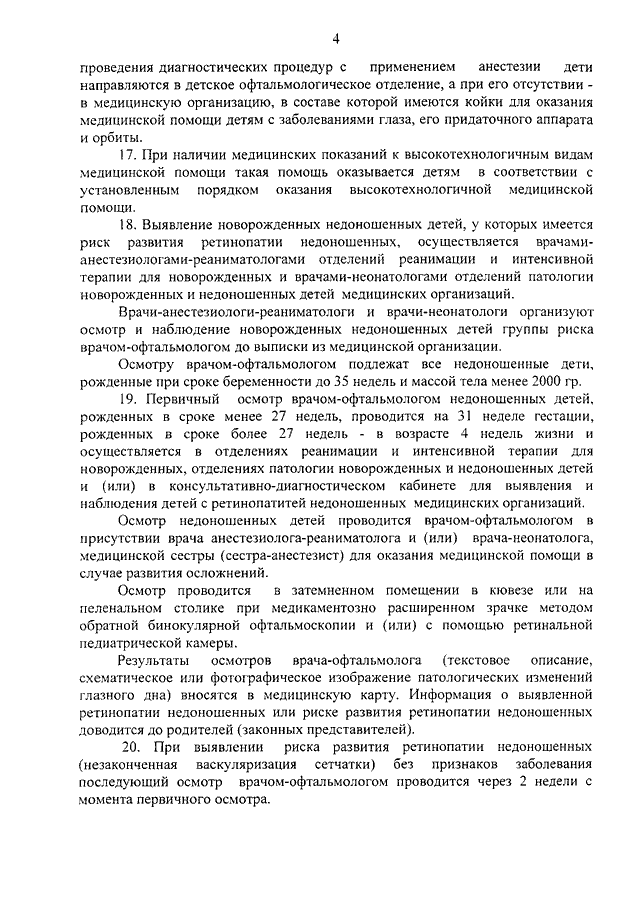 4

проведения диагностических процедур с применением анестезии дети направляются в детское офтальмологическое отделение, а при его отсутствии - в медицинскую организацию, в составе которой имеются койки для оказания медицинской помощи детям с заболеваниями глаза, его придаточного аппарата и орбиты.

17. При наличии медицинских показаний к высокотехнологичным видам медицинской помощи такая помощь оказывается детям в соответствии с установленным порядком оказания высокотехнологичной медицинской помощи.

18. Выявление новорожденных недоношенных детей, у которых имеется риск развития ретинопатии недоношенных, осуществляется врачами-анестезиологами-реаниматологами отделений реанимации и интенсивной терапии для новорожденных и врачами-неонатологами отделений патологии новорожденных и недоношенных детей медицинских организаций.

Врачи-анестезиологи-реаниматологи и врачи-неонатологи организуют осмотр и наблюдение новорожденных недоношенных детей группы риска врачом-офтальмологом до выписки из медицинской организации.

Осмотру врачом-офтальмологом подлежат все недоношенные дети, рожденные при сроке беременности до 35 недель и массой тела менее 2000 гр.

19. Первичный осмотр врачом-офтальмологом недоношенных детей, рожденных в сроке менее 27 недель, проводится на 31 неделе гестации, рожденных в сроке более 27 недель - в возрасте 4 недель жизни и осуществляется в отделениях реанимации и интенсивной терапии для новорожденных, отделениях патологии новорожденных и недоношенных детей и (или) в консультативно-диагностическом кабинете для выявления и наблюдения детей с ретинопатией недоношенных медицинских организаций.

Осмотр недоношенных детей проводится врачом-офтальмологом в присутствии врача анестезиолога-реаниматолога и (или) врача-неонатолога, медицинской сестры (сестра-анестезист) для оказания медицинской помощи в случае развития осложнений.

Осмотр проводится в затемненном помещении в кювезе или на пеленальном столике при медикаментозно расширенном зрачке методом обратной бинокулярной офтальмоскопии и (или) с помощью ретинальной педиатрической камеры.

Результаты осмотров врача-офтальмолога (текстовое описание, схематическое или фотографическое изображение патологических изменений глазного дна) вносятся в медицинскую карту. Информация о выявленной ретинопатии недоношенных или риске развития ретинопатии недоношенных доводится до родителей (законных представителей).

20. При выявлении риска развития ретинопатии недоношенных (незаконченная васкуляризация сетчатки) без признаков заболевания последующий осмотр врачом-офтальмологом проводится через 2 недели с момента первичного осмотра.